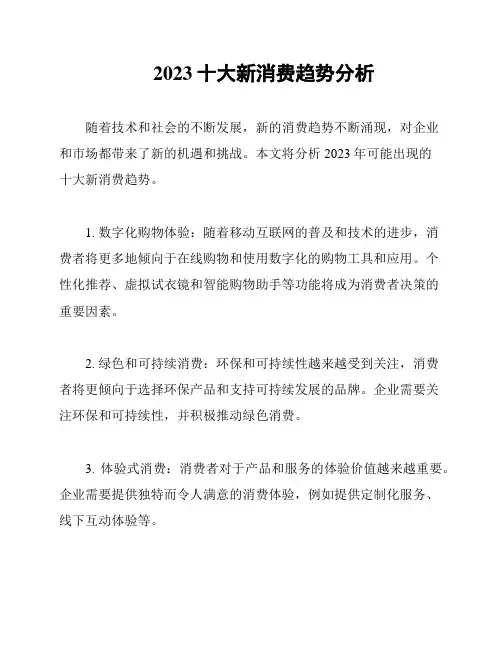 2023 十大新消费趋势分析

随着技术和社会的不断发展，新的消费趋势不断涌现，对企业和市场都带来了新的机遇和挑战。本文将分析 2023 年可能出现的十大新消费趋势。

1. 数字化购物体验：随着移动互联网的普及和技术的进步，消费者将更多地倾向于在线购物和使用数字化的购物工具和应用。个性化推荐、虚拟试衣镜和智能购物助手等功能将成为消费者决策的重要因素。

2. 绿色和可持续消费：环保和可持续性越来越受到关注，消费者将更倾向于选择环保产品和支持可持续发展的品牌。企业需要关注环保和可持续性，并积极推动绿色消费。

3. 体验式消费：消费者对于产品和服务的体验价值越来越重要。企业需要提供独特而令人满意的消费体验，例如提供定制化服务、线下互动体验等。